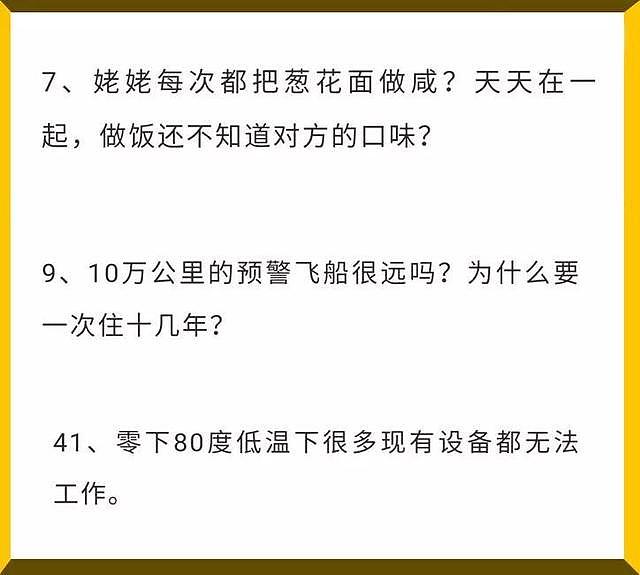 7、姥姥每次都把葱花面做咸？天天在一起，做饭还不知道对方的口味？

9、10万公里的预警飞船很远吗？为什么要一次住十几年？

41、零下80度低温下很多现有设备都无法工作。